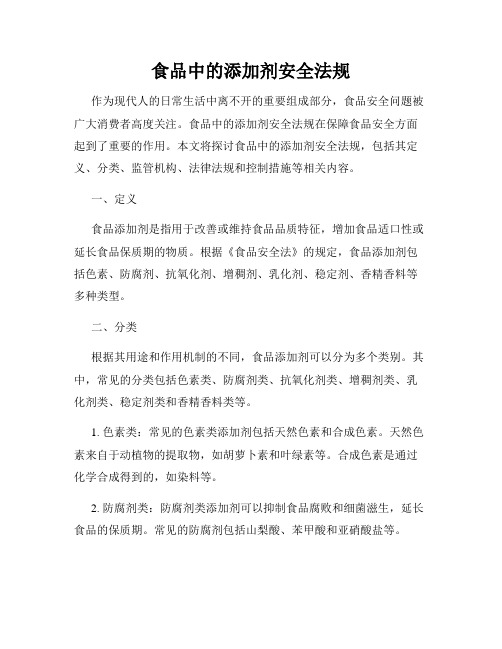 食品中的添加剂安全法规

作为现代人的日常生活中离不开的重要组成部分，食品安全问题被广大消费者高度关注。食品中的添加剂安全法规在保障食品安全方面起到了重要的作用。本文将探讨食品中的添加剂安全法规，包括其定义、分类、监管机构、法律法规和控制措施等相关内容。

一、定义

食品添加剂是指用于改善或维持食品品质特征，增加食品适口性或延长食品保质期的物质。根据《食品安全法》的规定，食品添加剂包括色素、防腐剂、抗氧化剂、增稠剂、乳化剂、稳定剂、香精香料等多种类型。

二、分类

根据其用途和作用机制的不同，食品添加剂可以分为多个类别。其中，常见的分类包括色素类、防腐剂类、抗氧化剂类、增稠剂类、乳化剂类、稳定剂类和香精香料类等。

1. 色素类：常见的色素类添加剂包括天然色素和合成色素。天然色素来自于动植物的提取物，如胡萝卜素和叶绿素等。合成色素是通过化学合成得到的，如染料等。

2. 防腐剂类：防腐剂类添加剂可以抑制食品腐败和细菌滋生，延长食品的保质期。常见的防腐剂包括山梨酸、苯甲酸和亚硝酸盐等。